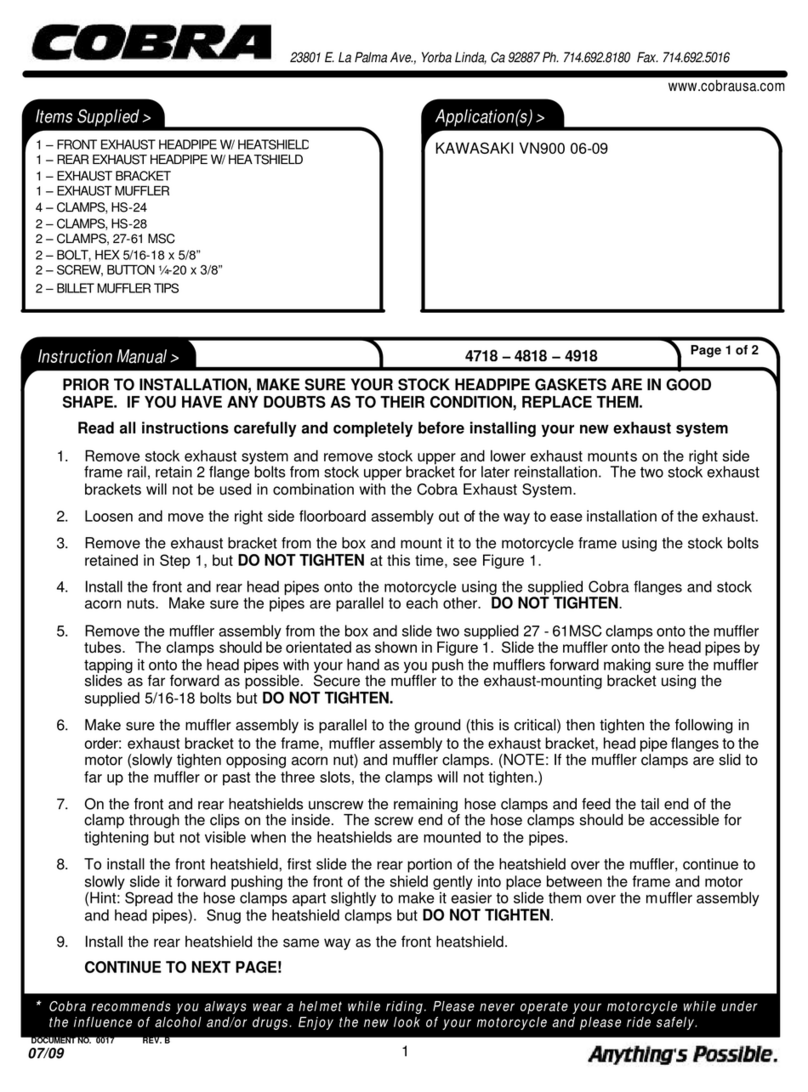 COBRA

23801 E. La Palma Ave., Yorba Linda, Ca 92887 Ph. 714.692.8180 Fax. 714.692.5016

www.cobrausa.com

Items Supplied >

1 – FRONT EXHAUST HEADPIPE W/ HEATSHIELD
1 – REAR EXHAUST HEADPIPE W/ HEATSHIELD
1 – EXHAUST BRACKET
1 – EXHAUST MUFFLER
4 – CLAMPS, HS-24
2 – CLAMPS, HS-28
2 – CLAMPS, 27-61 MSC
2 – BOLT, HEX 5/16-18 x 5/8"
2 – SCREW, BUTTON ¼-20 x 3/8"
2 – BILLET MUFFLER TIPS

Application(s) >

KAWASAKI VN900 06-09

Instruction Manual >

4718 – 4818 – 4918

Page 1 of 2

PRIOR TO INSTALLATION, MAKE SURE YOUR STOCK HEADPIPE GASKETS ARE IN GOOD SHAPE. IF YOU HAVE ANY DOUBTS AS TO THEIR CONDITION, REPLACE THEM.

Read all instructions carefully and completely before installing your new exhaust system

1. Remove stock exhaust system and remove stock upper and lower exhaust mounts on the right side frame rail, retain 2 flange bolts from stock upper bracket for later reinstallation. The two stock exhaust brackets will not be used in combination with the Cobra Exhaust System.

2. Loosen and move the right side floorboard assembly out of the way to ease installation of the exhaust.

3. Remove the exhaust bracket from the box and mount it to the motorcycle frame using the stock bolts retained in Step 1, but DO NOT TIGHTEN at this time, see Figure 1.

4. Install the front and rear head pipes onto the motorcycle using the supplied Cobra flanges and stock acorn nuts. Make sure the pipes are parallel to each other. DO NOT TIGHTEN.

5. Remove the muffler assembly from the box and slide two supplied 27 - 61MSC clamps onto the muffler tubes. The clamps should be orientated as shown in Figure 1. Slide the muffler onto the head pipes by tapping it onto the head pipes with your hand as you push the mufflers forward making sure the muffler slides as far forward as possible. Secure the muffler to the exhaust-mounting bracket using the supplied 5/16-18 bolts but DO NOT TIGHTEN.

6. Make sure the muffler assembly is parallel to the ground (this is critical) then tighten the following in order: exhaust bracket to the frame, muffler assembly to the exhaust bracket, head pipe flanges to the motor (slowly tighten opposing acorn nut) and muffler clamps. (NOTE: If the muffler clamps are slid to far up the muffler or past the three slots, the clamps will not tighten.)

7. On the front and rear heatshields unscrew the remaining hose clamps and feed the tail end of the clamp through the clips on the inside. The screw end of the hose clamps should be accessible for tightening but not visible when the heatshields are mounted to the pipes.

8. To install the front heatshield, first slide the rear portion of the heatshield over the muffler, continue to slowly slide it forward pushing the front of the shield gently into place between the frame and motor (Hint: Spread the hose clamps apart slightly to make it easier to slide them over the muffler assembly and head pipes). Snug the heatshield clamps but DO NOT TIGHTEN.

9. Install the rear heatshield the same way as the front heatshield.

CONTINUE TO NEXT PAGE!

* Cobra recommends you always wear a helmet while riding. Please never operate your motorcycle while under the influence of alcohol and/or drugs. Enjoy the new look of your motorcycle and please ride safely.

DOCUMENT NO. 0017 REV. B
07/09

1

Anything's Possible.